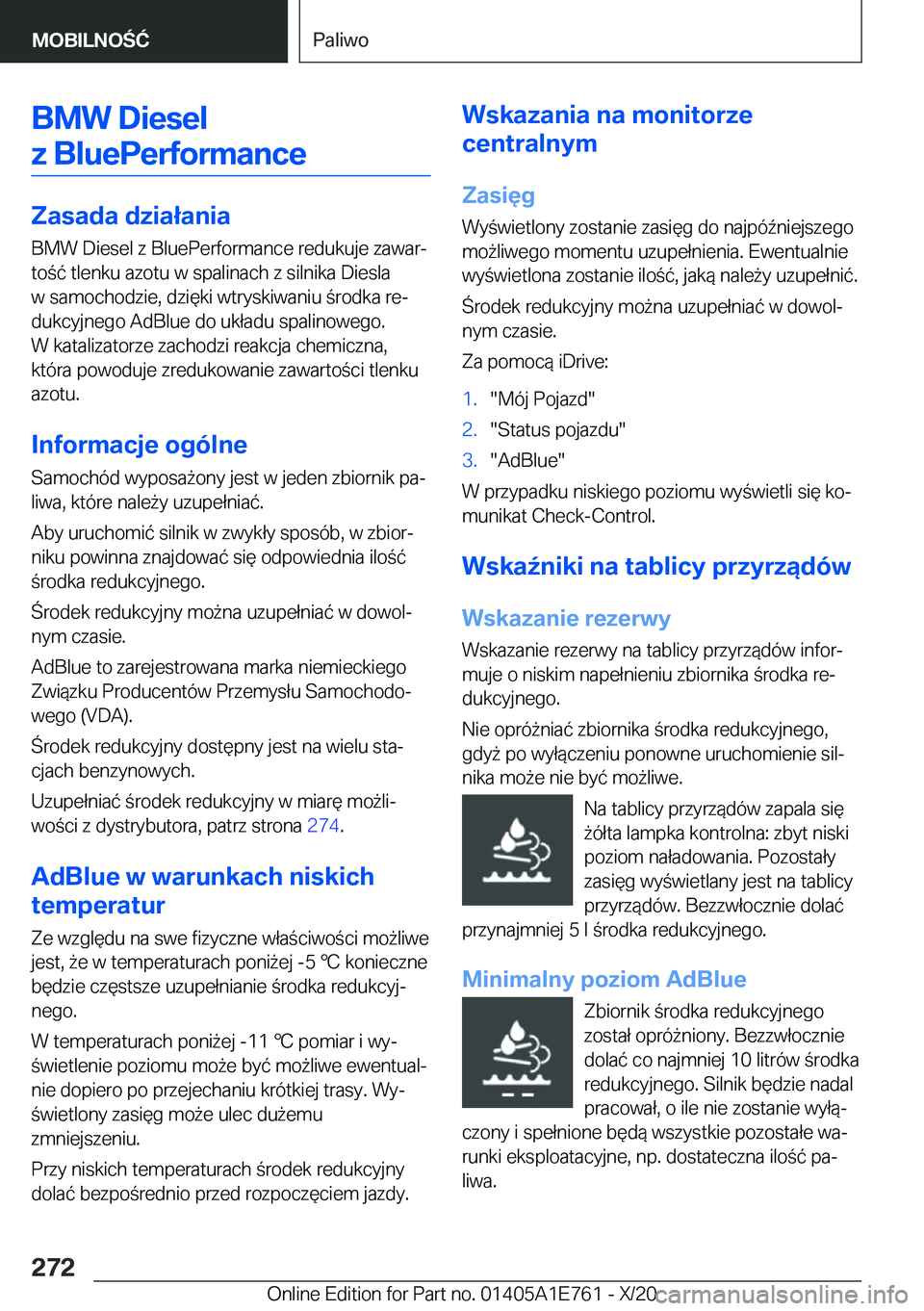 MOBILNOŚĆ

Paliwo

BMW Diesel z BluePerformance

Zasada działania

BMW Diesel z BluePerformance redukuje zawartość tlenku azotu w spalinach z silnika Diesla w samochodzie, dzięki wtryskiwaniu środka redukcyjnego AdBlue do układu spalinowego. W katalizatorze zachodzi reakcja chemiczna, która powoduje zredukowanie zawartości tlenku azotu.

Informacje ogólne

Samochód wyposażony jest w jeden zbiornik paliwa, które należy uzupełniać.

Aby uruchomić silnik w zwykły sposób, w zbiorniku powinna znajdować się odpowiednia ilość środka redukcyjnego.

Środek redukcyjny można uzupełniać w dowolnym czasie.

AdBlue to zarejestrowana marka niemieckiego Związku Producentów Przemysłu Samochodowego (VDA).

Środek redukcyjny dostępny jest na wielu stacjach benzynowych.

Uzupełniać środek redukcyjny w miarę możliwości z dystrybutora, patrz strona 274.

AdBlue w warunkach niskich temperatur

Ze względu na swe fizyczne właściwości możliwe jest, że w temperaturach poniżej -5 ℃ konieczne będzie częstsze uzupełnianie środka redukcyjnego.

W temperaturach poniżej -11 ℃ pomiar i wyświetlenie poziomu może być możliwe ewentualnie dopiero po przejechaniu krótkiej trasy. Wyświetlony zasięg może ulec dużemu zmniejszeniu.

Przy niskich temperaturach środek redukcyjny dolać bezpośrednio przed rozpoczęciem jazdy.

Wskazania na monitorze centralnym

Zasięg

Wyświetlony zostanie zasięg do najpóźniejszego możliwego momentu uzupełnienia. Ewentualnie wyświetlona zostanie ilość, jaką należy uzupełnić.

Środek redukcyjny można uzupełniać w dowolnym czasie.

Za pomocą iDrive:

1. "Mój Pojazd"
2. "Status pojazdu"
3. "AdBlue"

W przypadku niskiego poziomu wyświetli się komunikat Check-Control.

Wskaźniki na tablicy przyrządów

Wskazanie rezerwy

Wskazanie rezerwy na tablicy przyrządów informuje o niskim napełnieniu zbiornika środka redukcyjnego.

Nie opróżniać zbiornika środka redukcyjnego, gdyż po wyłączeniu ponowne uruchomienie silnika może nie być możliwe.

Na tablicy przyrządów zapala się żółta lampka kontrolna: zbyt niski poziom naładowania. Pozostały zasięg wyświetlany jest na tablicy przyrządów. Bezzwłocznie dolać przynajmniej 5 l środka redukcyjnego.

Minimalny poziom AdBlue

Zbiornik środka redukcyjnego został opróżniony. Bezzwłocznie dolać co najmniej 10 litrów środka redukcyjnego. Silnik będzie nadal pracował, o ile nie zostanie wyłączony i spełnione będą wszystkie pozostałe warunki eksploatacyjne, np. dostateczna ilość paliwa.

272

Online Edition for Part no. 01405A1E761 - X/20 carmanualsonline.info